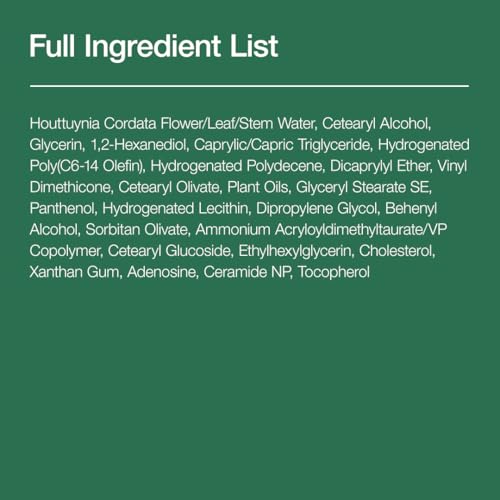 Full Ingredient List

Houttuynia Cordata Flower/Leaf/Stem Water, Cetearyl Alcohol, Glycerin, 1,2-Hexanediol, Caprylic/Capric Triglyceride, Hydrogenated Poly(C6-14 Olefin), Hydrogenated Polydecene, Dicaprylyl Ether, Vinyl Dimethicone, Cetearyl Olivate, Plant Oils, Glyceryl Stearate SE, Panthenol, Hydrogenated Lecithin, Dipropylene Glycol, Behenyl Alcohol, Sorbitan Olivate, Ammonium Acryloyldimethyltaurate/VP Copolymer, Cetearyl Glucoside, Ethylhexylglycerin, Cholesterol, Xanthan Gum, Adenosine, Ceramide NP, Tocopherol